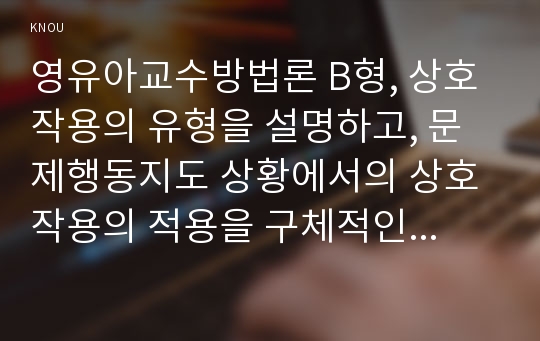 KNOU

영유아교수방법론 B형, 상호작용의 유형을 설명하고, 문제행동지도 상황에서의 상호작용의 적용을 구체적인…